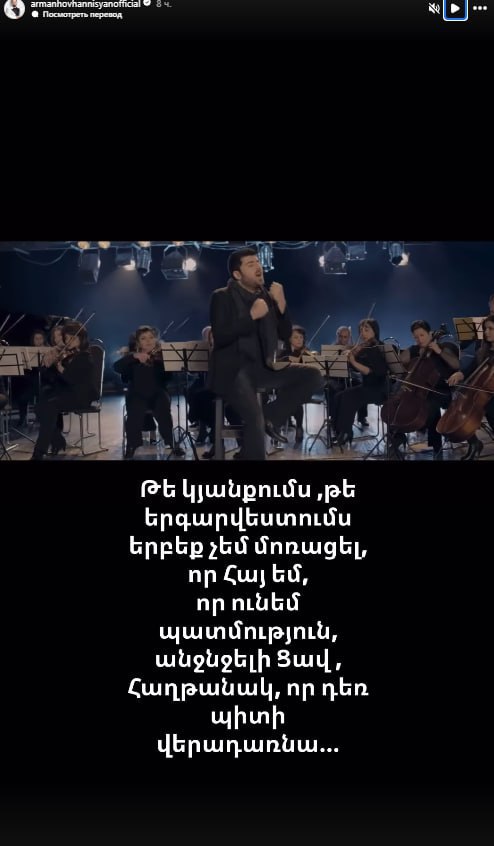 armanhovhannisyanofficial 8 ч.
Посмотреть перевод

Թե կյանքումս ,թե երգարվեստումս երբեք չեմ մոռացել, որ Հայ եմ, որ ունեմ պատմություն, անջնջելի Ցավ , Հաղթանակ, որ դեռ պիտի վերադառնա...